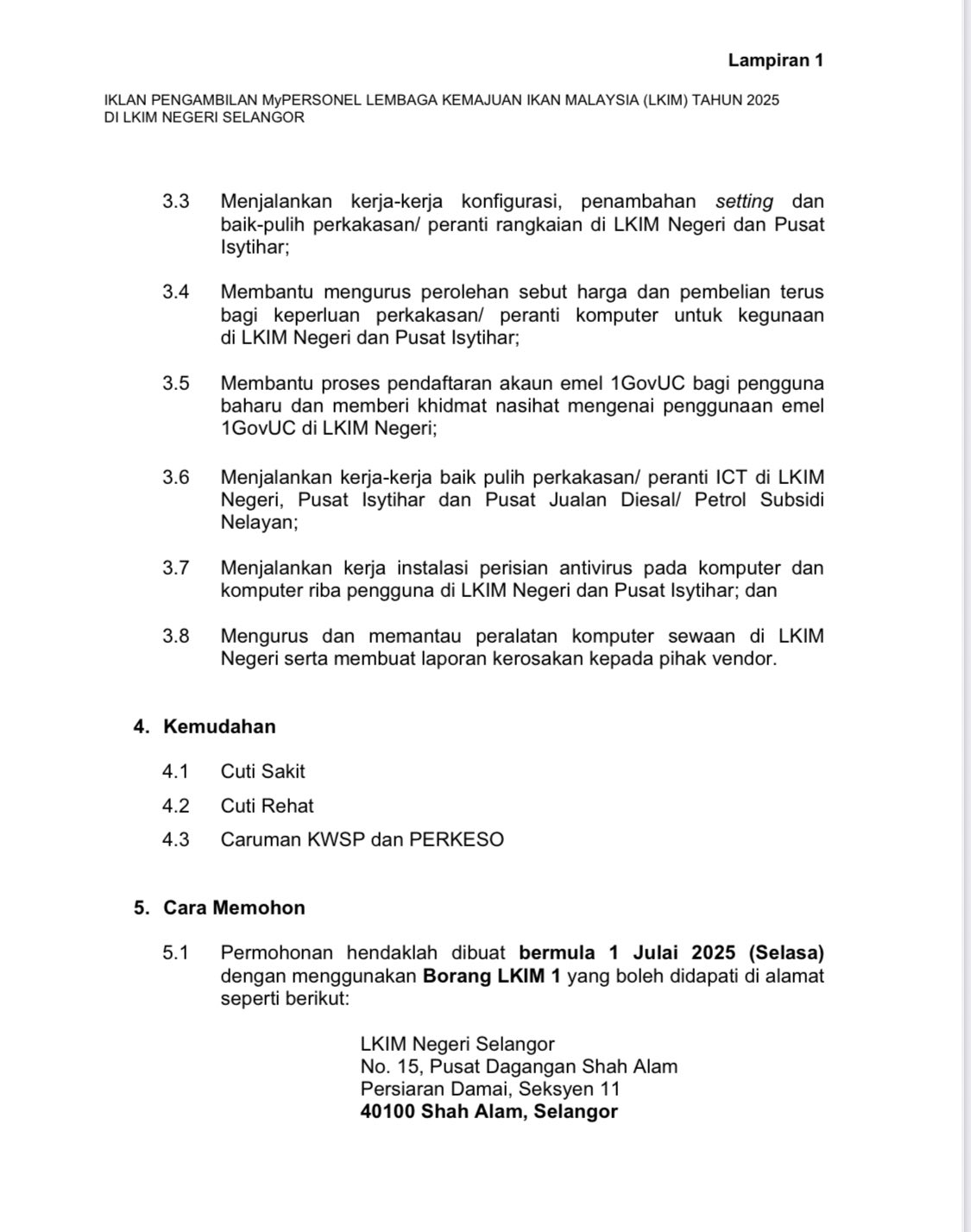 Lampiran 1

IKLAN PENGAMBILAN MyPERSONEL LEMBAGA KEMAJUAN IKAN MALAYSIA (LKIM) TAHUN 2025 DI LKIM NEGERI SELANGOR

3.3 Menjalankan kerja-kerja konfigurasi, penambahan setting dan baik-pulih perkakasan/ peranti rangkaian di LKIM Negeri dan Pusat Isytihar;

3.4 Membantu mengurus perolehan sebut harga dan pembelian terus bagi keperluan perkakasan/ peranti komputer untuk kegunaan di LKIM Negeri dan Pusat Isytihar;

3.5 Membantu proses pendaftaran akaun emel 1GovUC bagi pengguna baharu dan memberi khidmat nasihat mengenai penggunaan emel 1GovUC di LKIM Negeri;

3.6 Menjalankan kerja-kerja baik pulih perkakasan/ peranti ICT di LKIM Negeri, Pusat Isytihar dan Pusat Jualan Diesal/ Petrol Subsidi Nelayan;

3.7 Menjalankan kerja instalasi perisian antivirus pada komputer dan komputer riba pengguna di LKIM Negeri dan Pusat Isytihar; dan

3.8 Mengurus dan memantau peralatan komputer sewaan di LKIM Negeri serta membuat laporan kerosakan kepada pihak vendor.

4. Kemudahan

4.1 Cuti Sakit

4.2 Cuti Rehat

4.3 Caruman KWSP dan PERKESO

5. Cara Memohon

5.1 Permohonan hendaklah dibuat bermula 1 Julai 2025 (Selasa) dengan menggunakan Borang LKIM 1 yang boleh didapati di alamat seperti berikut:

LKIM Negeri Selangor
No. 15, Pusat Dagangan Shah Alam
Persiaran Damai, Seksyen 11
40100 Shah Alam, Selangor